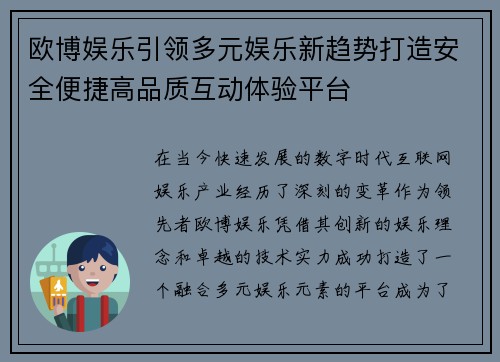 欧博娱乐引领多元娱乐新趋势打造安全便捷高品质互动体验平台

在当今快速发展的数字时代互联网娱乐产业经历了深刻的变革作为领先者欧博娱乐凭借其创新的娱乐理念和卓越的技术实力成功打造了一个融合多元娱乐元素的平台成为了